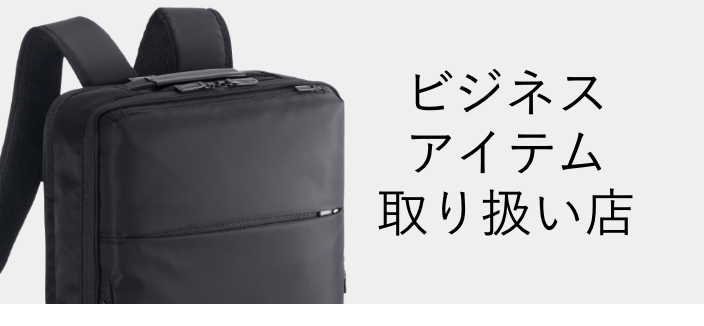 ビジネス
アイテム
取り扱い店